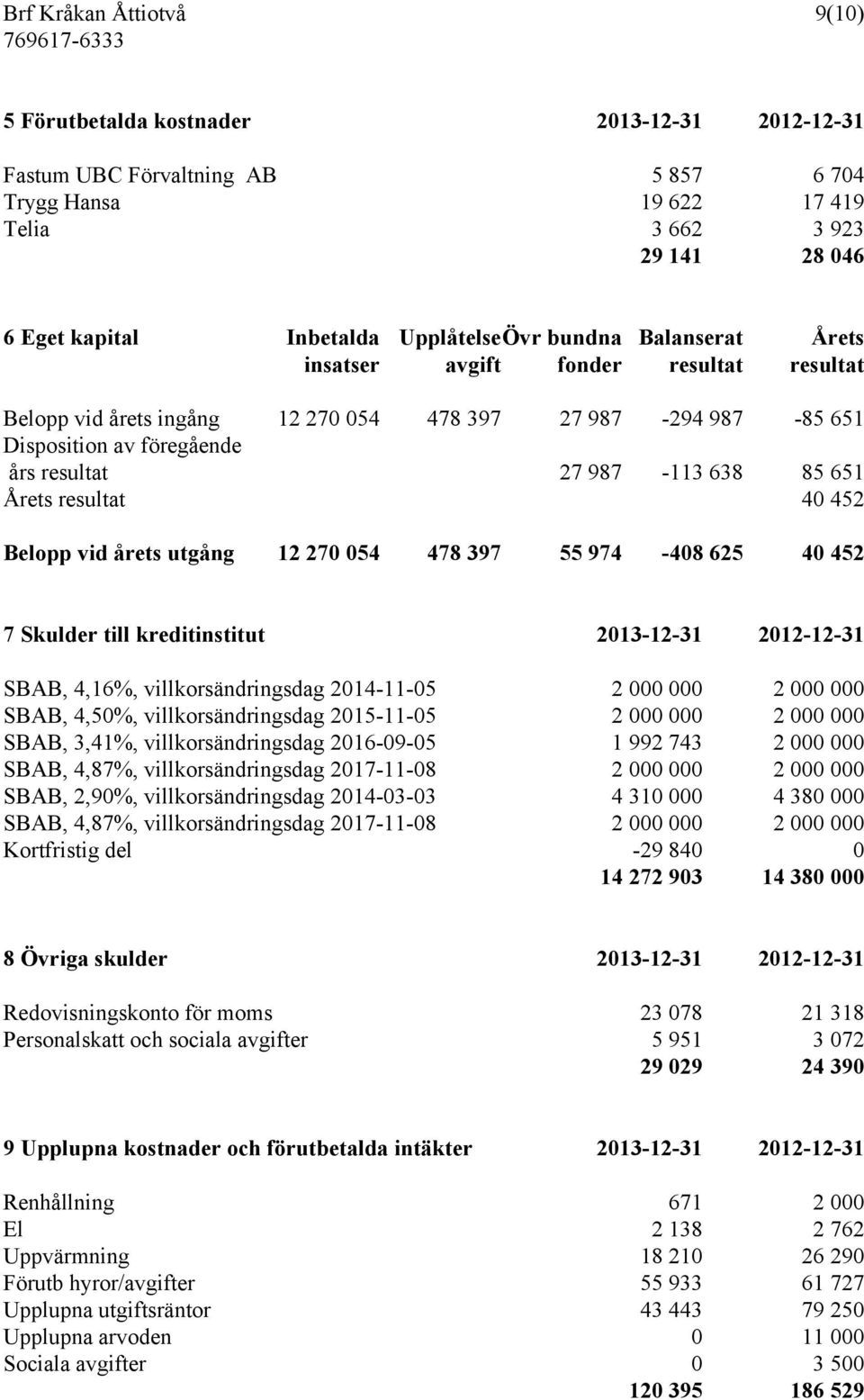 Brf Kråkan Åttiotvå 9(10)
769617-6333

| 5 Förutbetalda kostnader | 2013-12-31 | 2012-12-31 |
|---|---|---|
| Fastum UBC Förvaltning AB | 5 857 | 6 704 |
| Trygg Hansa | 19 622 | 17 419 |
| Telia | 3 662 | 3 923 |
| | 29 141 | 28 046 |

| 6 Eget kapital | Inbetalda insatser | Upplåtelse avgift | Övr bundna fonder | Balanserat resultat | Årets resultat |
|---|---|---|---|---|---|
| Belopp vid årets ingång | 12 270 054 | 478 397 | 27 987 | -294 987 | -85 651 |
| Disposition av föregående års resultat | | | 27 987 | -113 638 | 85 651 |
| Årets resultat | | | | | 40 452 |
| Belopp vid årets utgång | 12 270 054 | 478 397 | 55 974 | -408 625 | 40 452 |

| 7 Skulder till kreditinstitut | 2013-12-31 | 2012-12-31 |
|---|---|---|
| SBAB, 4,16%, villkorsändringsdag 2014-11-05 | 2 000 000 | 2 000 000 |
| SBAB, 4,50%, villkorsändringsdag 2015-11-05 | 2 000 000 | 2 000 000 |
| SBAB, 3,41%, villkorsändringsdag 2016-09-05 | 1 992 743 | 2 000 000 |
| SBAB, 4,87%, villkorsändringsdag 2017-11-08 | 2 000 000 | 2 000 000 |
| SBAB, 2,90%, villkorsändringsdag 2014-03-03 | 4 310 000 | 4 380 000 |
| SBAB, 4,87%, villkorsändringsdag 2017-11-08 | 2 000 000 | 2 000 000 |
| Kortfristig del | -29 840 | 0 |
| | 14 272 903 | 14 380 000 |

| 8 Övriga skulder | 2013-12-31 | 2012-12-31 |
|---|---|---|
| Redovisningskonto för moms | 23 078 | 21 318 |
| Personalskatt och sociala avgifter | 5 951 | 3 072 |
| | 29 029 | 24 390 |

| 9 Upplupna kostnader och förutbetalda intäkter | 2013-12-31 | 2012-12-31 |
|---|---|---|
| Renhållning | 671 | 2 000 |
| El | 2 138 | 2 762 |
| Uppvärmning | 18 210 | 26 290 |
| Förutb hyror/avgifter | 55 933 | 61 727 |
| Upplupna utgiftsräntor | 43 443 | 79 250 |
| Upplupna arvoden | 0 | 11 000 |
| Sociala avgifter | 0 | 3 500 |
| | 120 395 | 186 529 |